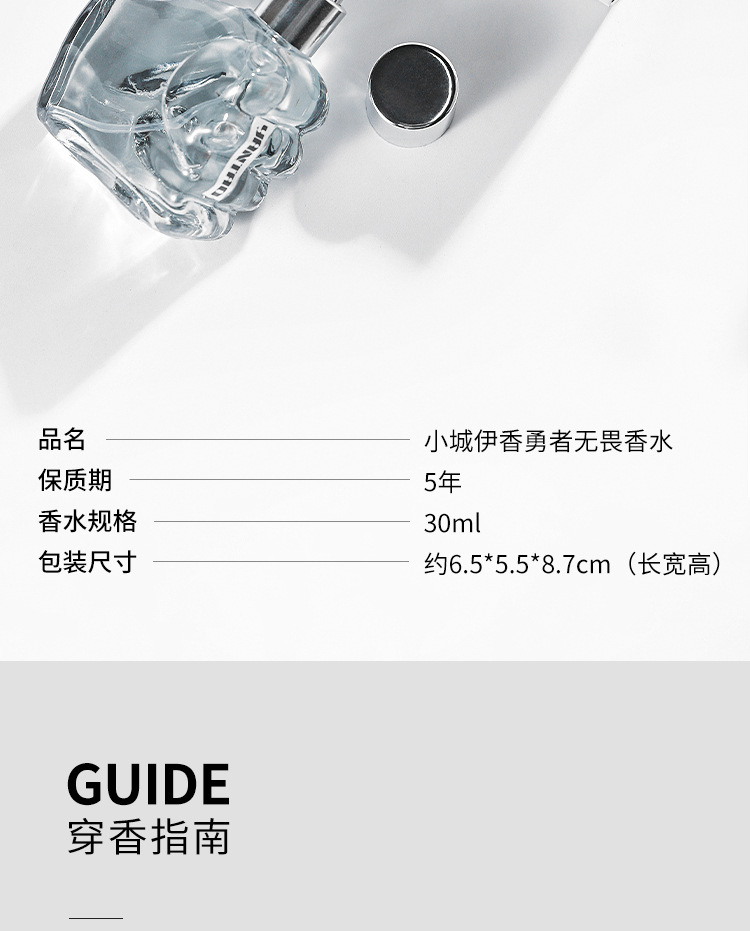 品名 小城伊香勇者无畏香水

保质期 5年

香水规格 30ml

包装尺寸 约6.5*5.5*8.7cm（长宽高）

GUIDE
穿香指南